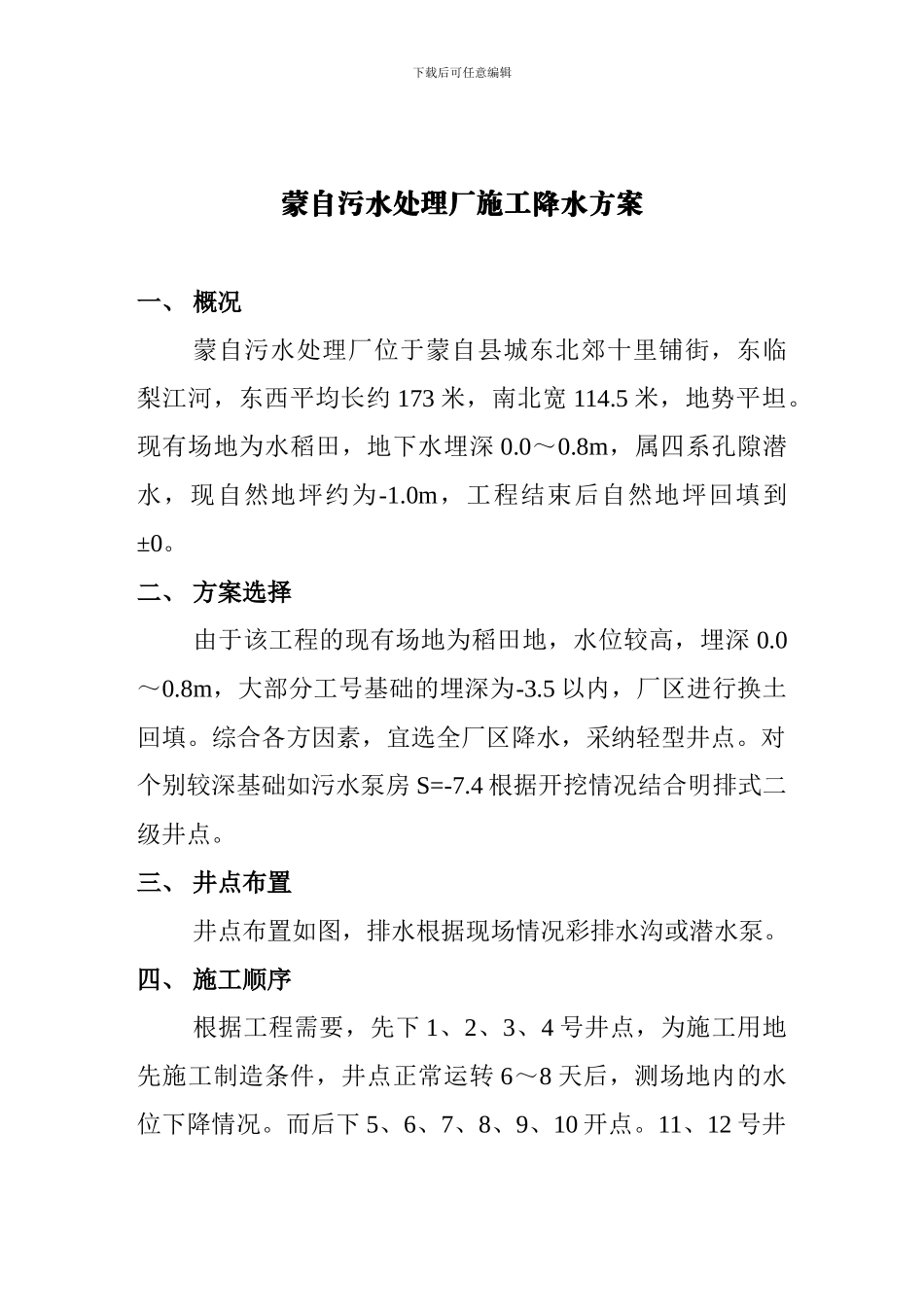 下载后可任意编辑

蒙自污水处理厂施工降水方案

一、 概况

蒙自污水处理厂位于蒙自县城东北郊十里铺街，东临梨江河，东西平均长约 173 米，南北宽 114.5 米，地势平坦。现有场地为水稻田，地下水埋深 0.0～0.8m，属四系孔隙潜水，现自然地坪约为-1.0m，工程结束后自然地坪回填到±0。

二、 方案选择

由于该工程的现有场地为稻田地，水位较高，埋深 0.0～0.8m，大部分工号基础的埋深为-3.5 以内，厂区进行换土回填。综合各方因素，宜选全厂区降水，采纳轻型井点。对个别较深基础如污水泵房 S=-7.4 根据开挖情况结合明排式二级井点。

三、 井点布置

井点布置如图，排水根据现场情况彩排水沟或潜水泵。

四、 施工顺序

根据工程需要，先下 1、2、3、4 号井点，为施工用地先施工制造条件，井点正常运转 6～8 天后，测场地内的水位下降情况。而后下 5、6、7、8、9、10 开点。11、12 号井